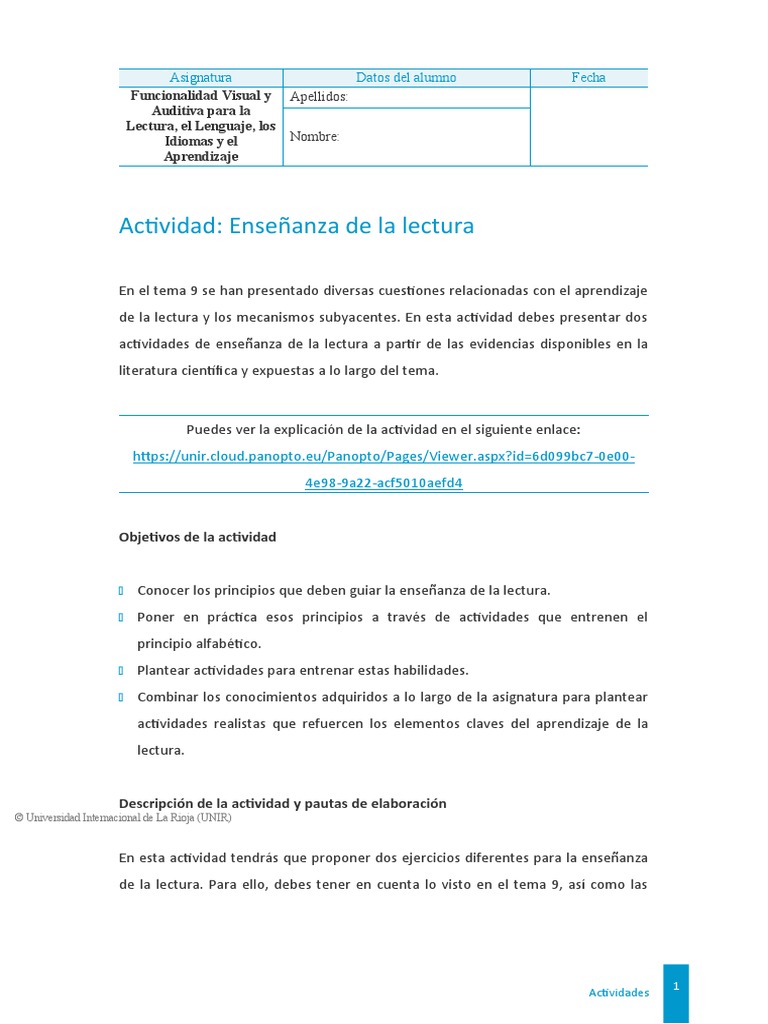 | Asignatura | Datos del alumno | Fecha |
|---|---|---|
| Funcionalidad Visual y Auditiva para la Lectura, el Lenguaje, los Idiomas y el Aprendizaje | Apellidos: | |
| | Nombre: | |

Actividad: Enseñanza de la lectura

En el tema 9 se han presentado diversas cuestiones relacionadas con el aprendizaje de la lectura y los mecanismos subyacentes. En esta actividad debes presentar dos actividades de enseñanza de la lectura a partir de las evidencias disponibles en la literatura científica y expuestas a lo largo del tema.

Puedes ver la explicación de la actividad en el siguiente enlace:
https://unir.cloud.panopto.eu/Panopto/Pages/Viewer.aspx?id=6d099bc7-0e00-4e98-9a22-acf5010aefd4

Objetivos de la actividad

Conocer los principios que deben guiar la enseñanza de la lectura.
Poner en práctica esos principios a través de actividades que entrenen el principio alfabético.
Plantear actividades para entrenar estas habilidades.
Combinar los conocimientos adquiridos a lo largo de la asignatura para plantear actividades realistas que refuercen los elementos claves del aprendizaje de la lectura.

Descripción de la actividad y pautas de elaboración

© Universidad Internacional de La Rioja (UNIR)

En esta actividad tendrás que proponer dos ejercicios diferentes para la enseñanza de la lectura. Para ello, debes tener en cuenta lo visto en el tema 9, así como las

Actividades 1